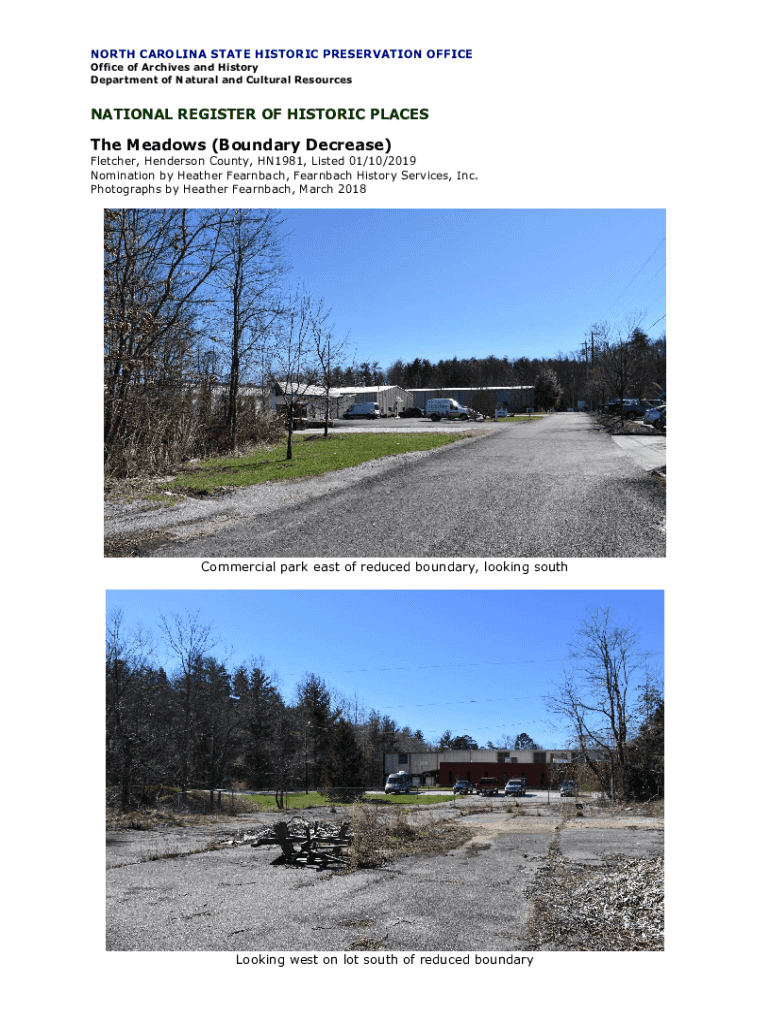 NORTH CAROLINA STATE HISTORIC PRESERVATION OFFICE
Office of Archives and History
Department of Natural and Cultural Resources

NATIONAL REGISTER OF HISTORIC PLACES

The Meadows (Boundary Decrease)

Fletcher, Henderson County, HN1981, Listed 01/10/2019
Nomination by Heather Fearnbach, Fearnbach History Services, Inc.
Photographs by Heather Fearnbach, March 2018

Commercial park east of reduced boundary, looking south

Looking west on lot south of reduced boundary